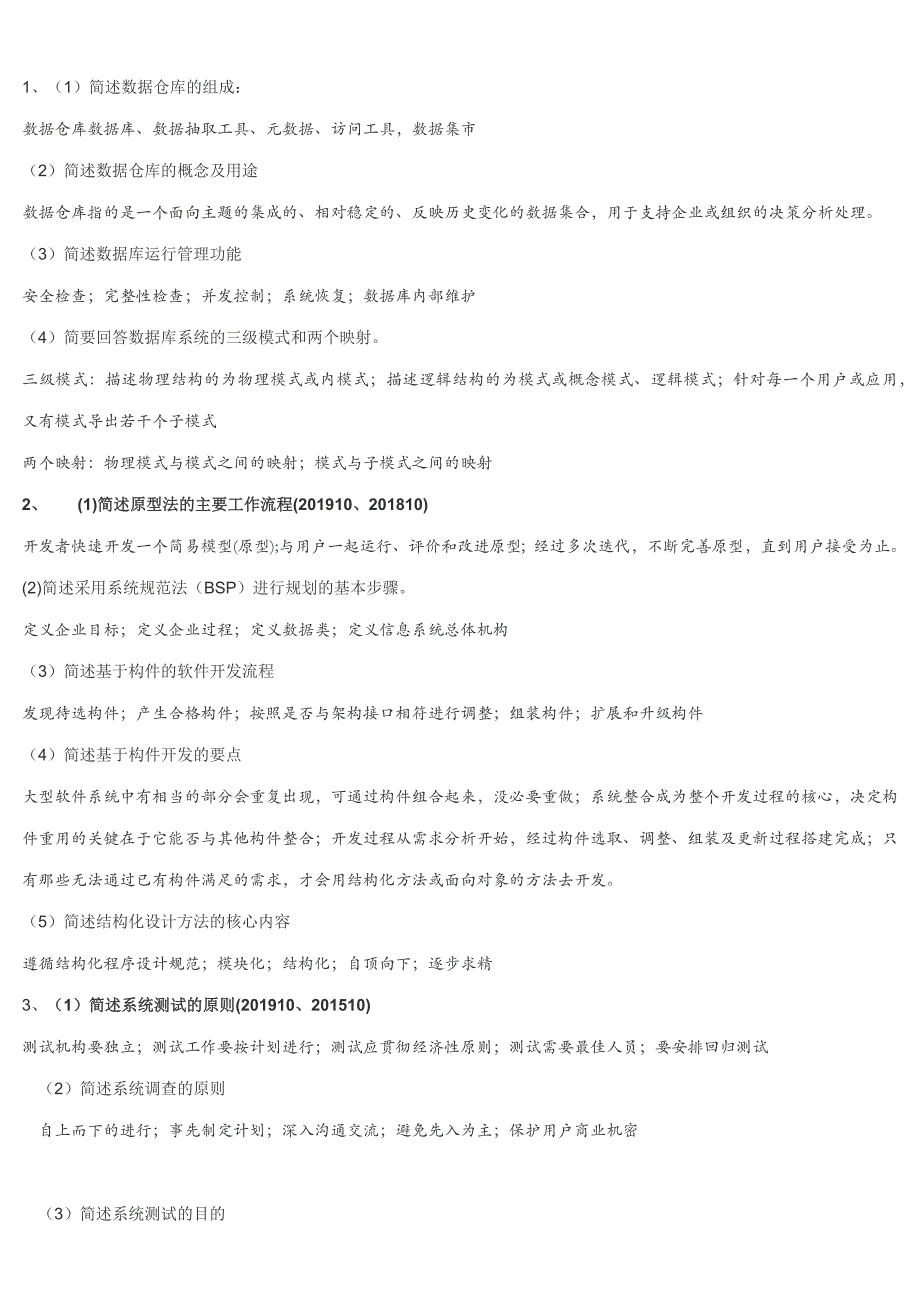 1、（1）简述数据仓库的组成：

数据仓库数据库、数据抽取工具、元数据、访问工具，数据集市

（2）简述数据仓库的概念及用途

数据仓库指的是一个面向主题的集成的、相对稳定的、反映历史变化的数据集合，用于支持企业或组织的决策分析处理。

（3）简述数据库运行管理功能

安全检查；完整性检查；并发控制；系统恢复；数据库内部维护

（4）简要回答数据库系统的三级模式和两个映射。

三级模式：描述物理结构的为物理模式或内模式；描述逻辑结构的为模式或概念模式、逻辑模式；针对每一个用户或应用，又有模式导出若干个子模式

两个映射：物理模式与模式之间的映射；模式与子模式之间的映射

2、 (1)简述原型法的主要工作流程(201910、201810)

开发者快速开发一个简易模型(原型);与用户一起运行、评价和改进原型；经过多次迭代，不断完善原型，直到用户接受为止。

(2)简述采用系统规范法（BSP）进行规划的基本步骤。

定义企业目标；定义企业过程；定义数据类；定义信息系统总体机构

（3）简述基于构件的软件开发流程

发现待选构件；产生合格构件；按照是否与架构接口相符进行调整；组装构件；扩展和升级构件

（4）简述基于构件开发的要点

大型软件系统中有相当的部分会重复出现，可通过构件组合起来，没必要重做；系统整合成为整个开发过程的核心，决定构件重用的关键在于它能否与其他构件整合；开发过程从需求分析开始，经过构件选取、调整、组装及更新过程搭建完成；只有那些无法通过已有构件满足的需求，才会用结构化方法或面向对象的方法去开发。

（5）简述结构化设计方法的核心内容

遵循结构化程序设计规范；模块化；结构化；自顶向下；逐步求精

3、（1）简述系统测试的原则(201910、201510)

测试机构要独立；测试工作要按计划进行；测试应贯彻经济性原则；测试需要最佳人员；要安排回归测试

（2）简述系统调查的原则

自上而下的进行；事先制定计划；深入沟通交流；避免先入为主；保护用户商业机密

（3）简述系统测试的目的